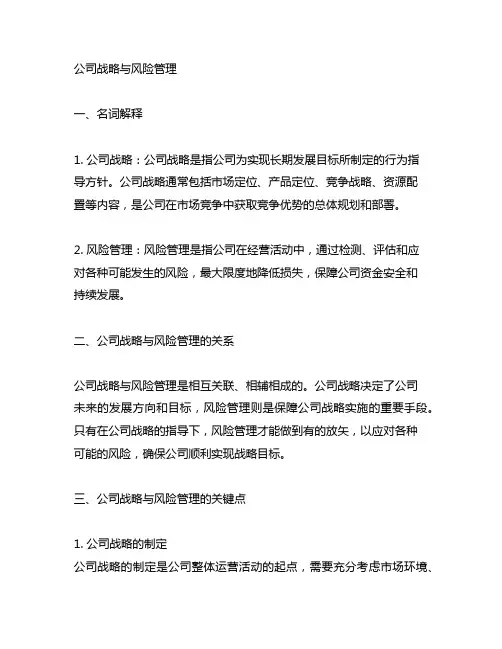 公司战略与风险管理

一、名词解释

1. 公司战略：公司战略是指公司为实现长期发展目标所制定的行为指导方针。公司战略通常包括市场定位、产品定位、竞争战略、资源配置等内容，是公司在市场竞争中获取竞争优势的总体规划和部署。

2. 风险管理：风险管理是指公司在经营活动中，通过检测、评估和应对各种可能发生的风险，最大限度地降低损失，保障公司资金安全和持续发展。

二、公司战略与风险管理的关系

公司战略与风险管理是相互关联、相辅相成的。公司战略决定了公司未来的发展方向和目标，风险管理则是保障公司战略实施的重要手段。只有在公司战略的指导下，风险管理才能做到有的放矢，以应对各种可能的风险，确保公司顺利实现战略目标。

三、公司战略与风险管理的关键点

1. 公司战略的制定
公司战略的制定是公司整体运营活动的起点，需要充分考虑市场环境、